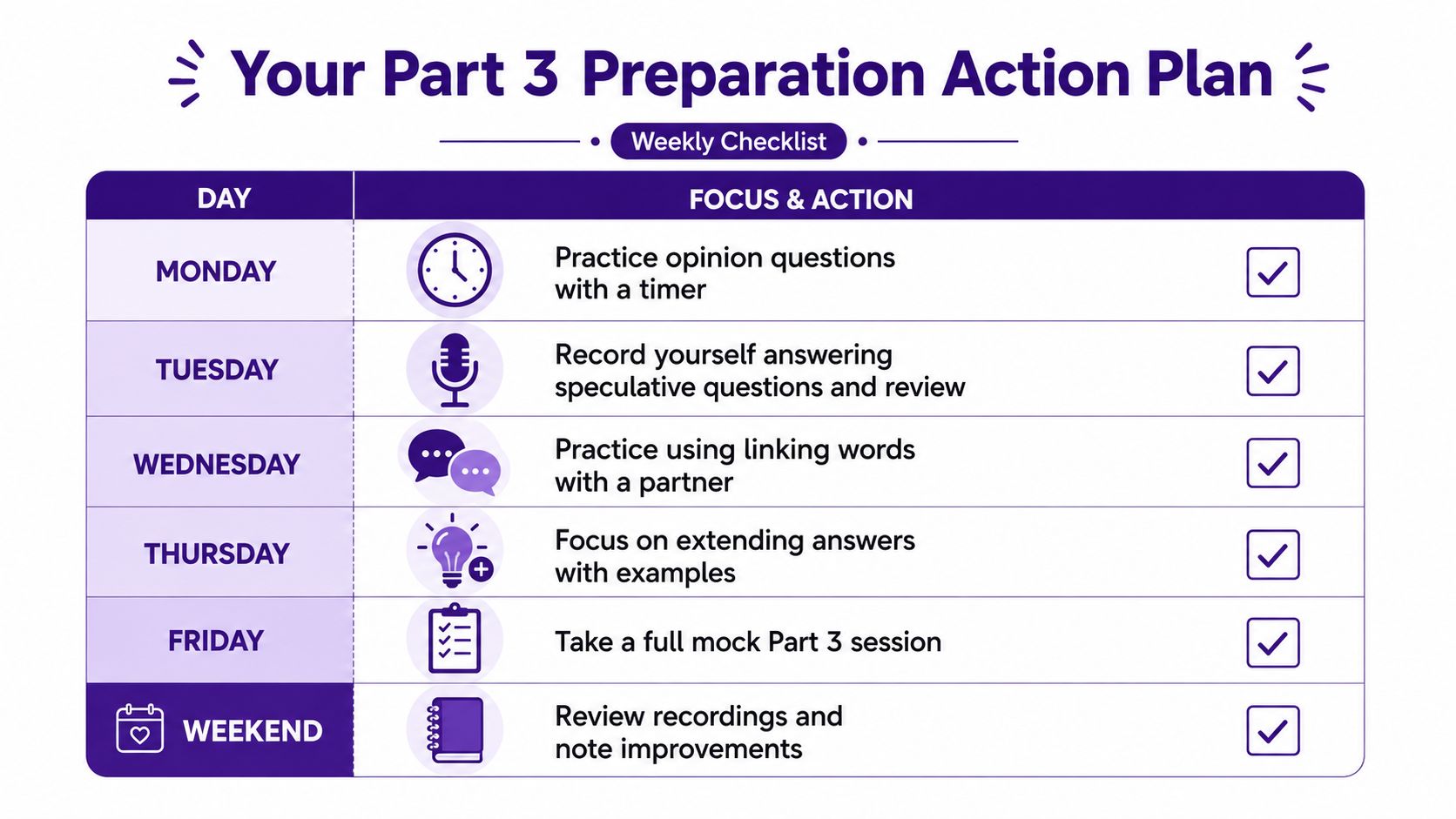 Your Part 3 Preparation Action Plan

Weekly Checklist

| DAY | FOCUS & ACTION |
|---|---|
| MONDAY | Practice opinion questions with a timer |
| TUESDAY | Record yourself answering speculative questions and review |
| WEDNESDAY | Practice using linking words with a partner |
| THURSDAY | Focus on extending answers with examples |
| FRIDAY | Take a full mock Part 3 session |
| WEEKEND | Review recordings and note improvements |